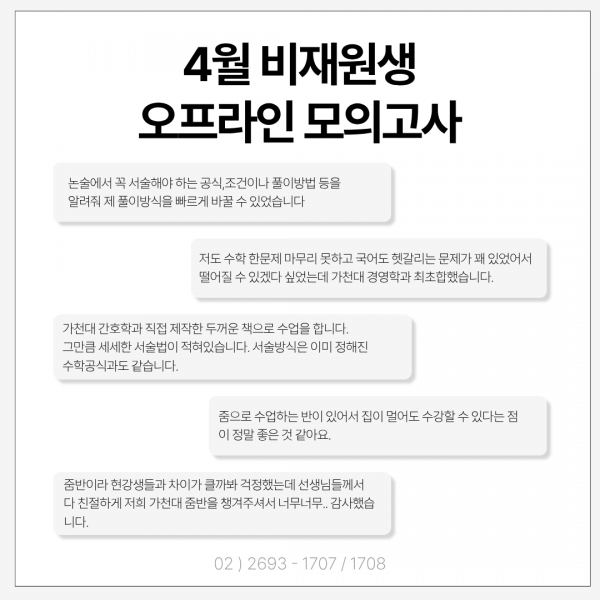 4월 비재원생
오프라인 모의고사

논술에서 꼭 서술해야 하는 공식,조건이나 풀이방법 등을 알려줘 제 풀이방식을 빠르게 바꿀 수 있었습니다

저도 수학 한문제 마무리 못하고 국어도 헷갈리는 문제가 꽤 있었어서 떨어질 수 있겠다 싶었는데 가천대 경영학과 최초합했습니다.

가천대 간호학과 직접 제작한 두꺼운 책으로 수업을 합니다.
그만큼 세세한 서술법이 적혀있습니다. 서술방식은 이미 정해진 수학공식과도 같습니다.

줌으로 수업하는 반이 있어서 집이 멀어도 수강할 수 있다는 점이 정말 좋은 것 같아요.

줌반이라 현강생들과 차이가 클까봐 걱정했는데 선생님들께서 다 친절하게 저희 가천대 줌반을 챙겨주셔서 너무너무.. 감사했습니다.

02 ) 2693 - 1707 / 1708